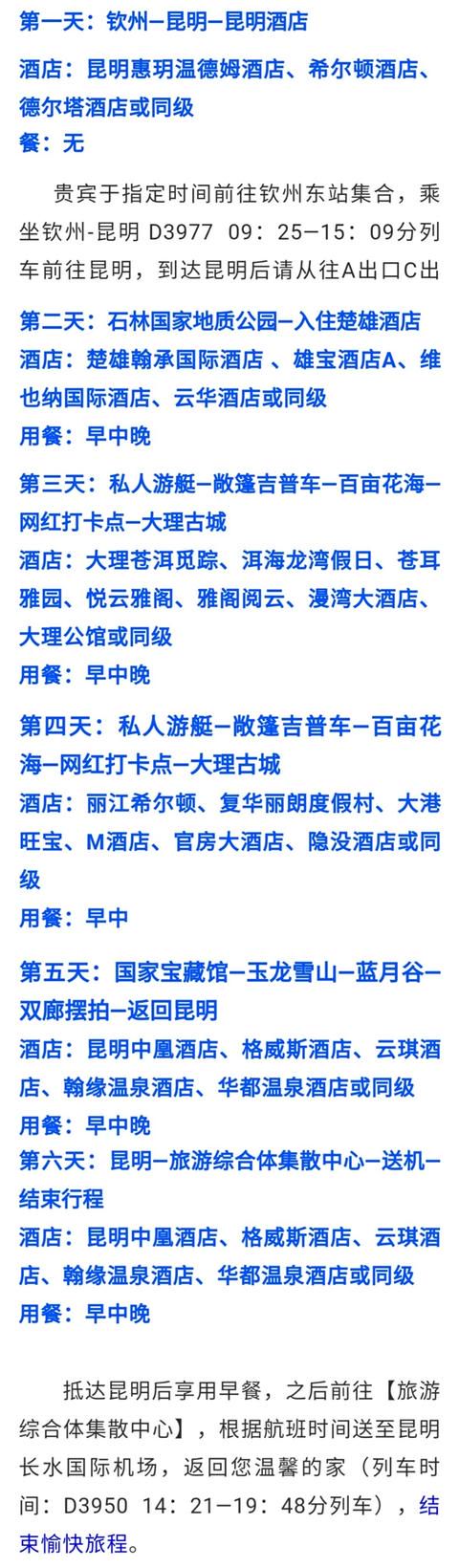 第一天：钦州—昆明—昆明酒店

酒店：昆明惠玥温德姆酒店、希尔顿酒店、德尔塔酒店或同级
餐：无

贵宾于指定时间前往钦州东站集合，乘坐钦州-昆明 D3977 09：25—15：09分列车前往昆明，到达昆明后请从往A出口C出

第二天：石林国家地质公园—入住楚雄酒店
酒店：楚雄翰承国际酒店 、雄宝酒店A、维也纳国际酒店、云华酒店或同级
用餐：早中晚

第三天：私人游艇—敞篷吉普车—百亩花海—网红打卡点—大理古城
酒店：大理苍洱觅踪、洱海龙湾假日、苍耳雅园、悦云雅阁、雅阁阅云、漫湾大酒店、大理公馆或同级
用餐：早中晚

第四天：私人游艇—敞篷吉普车—百亩花海—网红打卡点—大理古城
酒店：丽江希尔顿、复华丽朗度假村、大港旺宝、M酒店、官房大酒店、隐没酒店或同级
用餐：早中

第五天：国家宝藏馆—玉龙雪山—蓝月谷—双廊摆拍—返回昆明
酒店：昆明中凰酒店、格威斯酒店、云琪酒店、翰缘温泉酒店、华都温泉酒店或同级
用餐：早中晚
第六天：昆明—旅游综合体集散中心—送机—结束行程
酒店：昆明中凰酒店、格威斯酒店、云琪酒店、翰缘温泉酒店、华都温泉酒店或同级
用餐：早中晚

抵达昆明后享用早餐，之后前往【旅游综合体集散中心】，根据航班时间送至昆明长水国际机场，返回您温馨的家（列车时间：D3950 14：21—19：48分列车），结束愉快旅程。